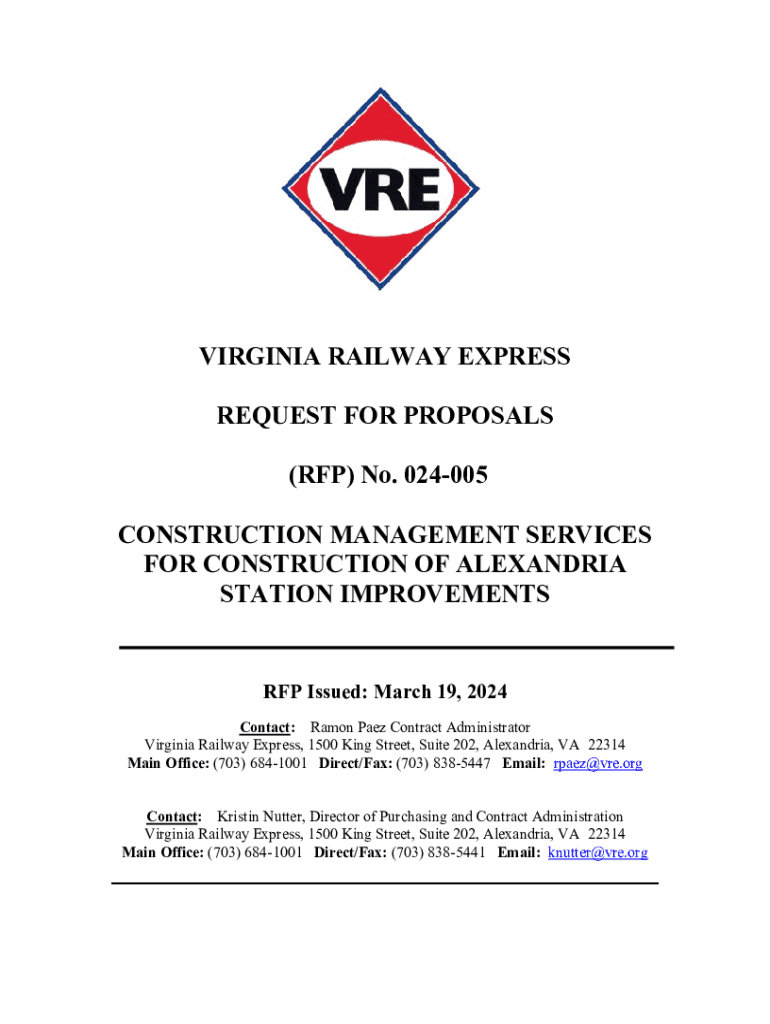 VRE

VIRGINIA RAILWAY EXPRESS

REQUEST FOR PROPOSALS

(RFP) No. 024-005

CONSTRUCTION MANAGEMENT SERVICES FOR CONSTRUCTION OF ALEXANDRIA STATION IMPROVEMENTS

RFP Issued: March 19, 2024

Contact: Ramon Paez Contract Administrator
Virginia Railway Express, 1500 King Street, Suite 202, Alexandria, VA 22314
Main Office: (703) 684-1001 Direct/Fax: (703) 838-5447 Email: rpaez@vre.org

Contact: Kristin Nutter, Director of Purchasing and Contract Administration
Virginia Railway Express, 1500 King Street, Suite 202, Alexandria, VA 22314
Main Office: (703) 684-1001 Direct/Fax: (703) 838-5441 Email: knutter@vre.org